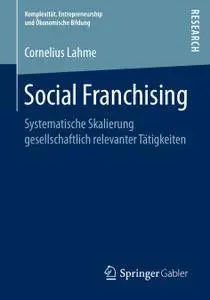 Komplexität, Entrepreneurship und Ökonomische Bildung

RESEARCH

Cornelius Lahme

Social Franchising

Systematische Skalierung gesellschaftlich relevanter Tätigkeiten

Springer Gabler